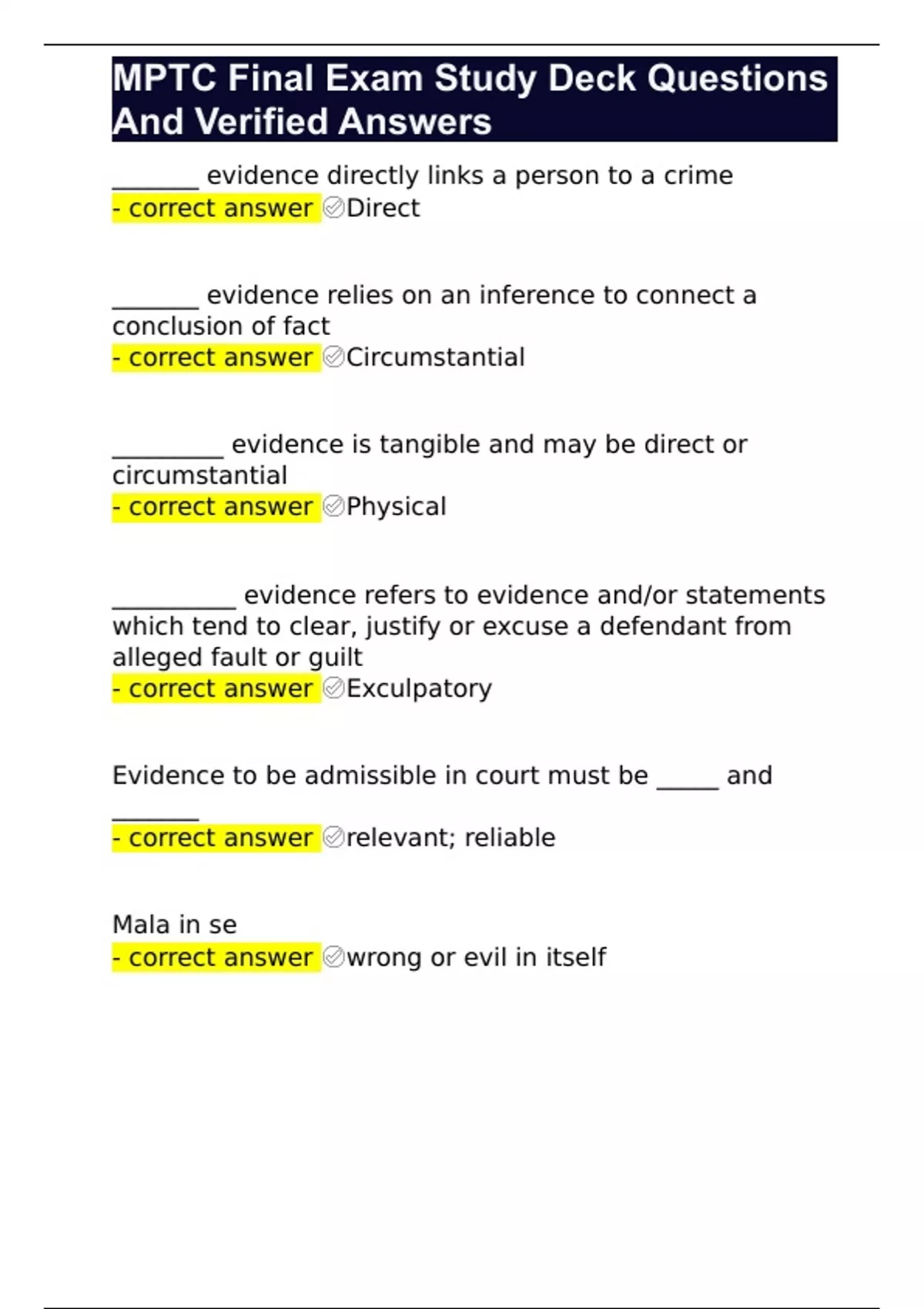 MPTC Final Exam Study Deck Questions And Verified Answers

_______ evidence directly links a person to a crime
- correct answer ✅Direct

_______ evidence relies on an inference to connect a conclusion of fact
- correct answer ✅Circumstantial

_________ evidence is tangible and may be direct or circumstantial
- correct answer ✅Physical

__________ evidence refers to evidence and/or statements which tend to clear, justify or excuse a defendant from alleged fault or guilt
- correct answer ✅Exculpatory

Evidence to be admissible in court must be _____ and _______
- correct answer ✅relevant; reliable

Mala in se
- correct answer ✅wrong or evil in itself